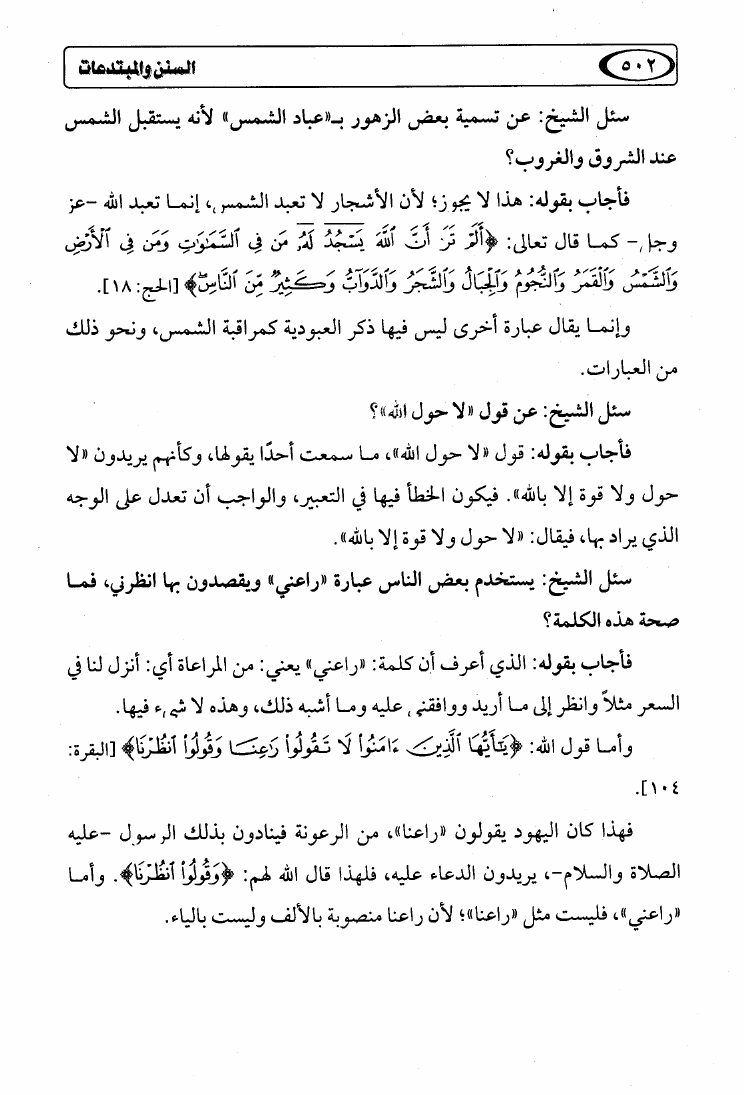 ٥٠٢ السنن والمبتدعات

سئل الشيخ: عن تسمية بعض الزهور بـ«عباد الشمس» لأنه يستقبل الشمس عند الشروق والغروب؟

فأجاب بقوله: هذا لا يجوز؛ لأن الأشجار لا تعبد الشمس، إنما تعبد الله -عز وجل- كما قال تعالى: ﴿أَلَمْ تَرَ أَنَّ ٱللَّهَ يَسْجُدُ لَهُۥ مَن فِى ٱلسَّمَٰوَٰتِ وَمَن فِى ٱلْأَرْضِ وَٱلشَّمْسُ وَٱلْقَمَرُ وَٱلنُّجُومُ وَٱلْجِبَالُ وَٱلشَّجَرُ وَٱلدَّوَآبُّ وَكَثِيرٌ مِّنَ ٱلنَّاسِ﴾ [الحج: ١٨].

وإنما يقال عبارة أخرى ليس فيها ذكر العبودية كمراقبة الشمس، ونحو ذلك من العبارات.

سئل الشيخ: عن قول «لا حول الله»؟

فأجاب بقوله: قول «لا حول الله»، ما سمعت أحدًا يقولها، وكأنهم يريدون «لا حول ولا قوة إلا بالله». فيكون الخطأ فيها في التعبير، والواجب أن تعدل على الوجه الذي يراد بها، فيقال: «لا حول ولا قوة إلا بالله».

سئل الشيخ: يستخدم بعض الناس عبارة «راعني» ويقصدون بها انظرني، فما صحة هذه الكلمة؟

فأجاب بقوله: الذي أعرف أن كلمة: «راعني» يعني: من المراعاة أي: أنزل لنا في السعر مثلاً وانظر إلى ما أريد ووافقني عليه وما أشبه ذلك، وهذه لا شيء فيها.

وأما قول الله: ﴿يَٰٓأَيُّهَا ٱلَّذِينَ ءَامَنُوا۟ لَا تَقُولُوا۟ رَٰعِنَا وَقُولُوا۟ ٱنظُرْنَا﴾ [البقرة: ١٠٤].

فهذا كان اليهود يقولون «راعنا»، من الرعونة فينادون بذلك الرسول -عليه الصلاة والسلام-، يريدون الدعاء عليه، فلهذا قال الله لهم: ﴿وَقُولُوا۟ ٱنظُرْنَا﴾. وأما «راعني»، فليست مثل «راعنا»؛ لأن راعنا منصوبة بالألف وليست بالياء.